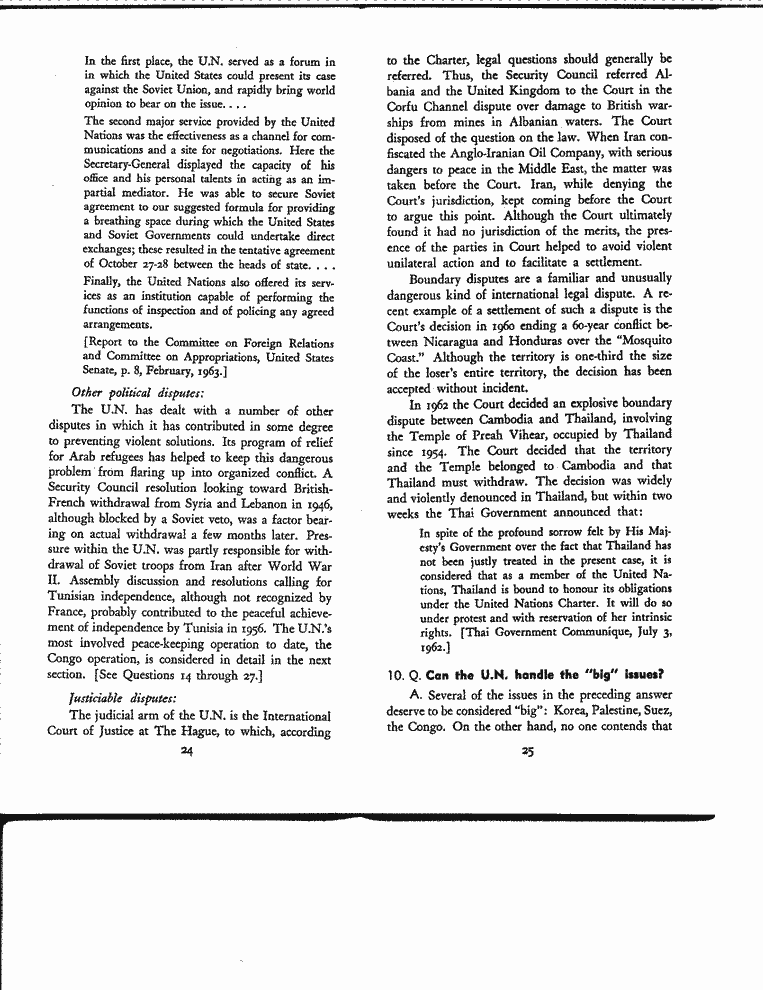 In the first place, the U.N. served as a forum in in which the United States could present its case against the Soviet Union, and rapidly bring world opinion to bear on the issue. . . .

The second major service provided by the United Nations was the effectiveness as a channel for communications and a site for negotiations. Here the Secretary-General displayed the capacity of his office and his personal talents in acting as an impartial mediator. He was able to secure Soviet agreement to our suggested formula for providing a breathing space during which the United States and Soviet Governments could undertake direct exchanges; these resulted in the tentative agreement of October 27-28 between the heads of state. . . .

Finally, the United Nations also offered its services as an institution capable of performing the functions of inspection and of policing any agreed arrangements.

[Report to the Committee on Foreign Relations and Committee on Appropriations, United States Senate, p. 8, February, 1963.]

Other political disputes:

The U.N. has dealt with a number of other disputes in which it has contributed in some degree to preventing violent solutions. Its program of relief for Arab refugees has helped to keep this dangerous problem from flaring up into organized conflict. A Security Council resolution looking toward British-French withdrawal from Syria and Lebanon in 1946, although blocked by a Soviet veto, was a factor bearing on actual withdrawal a few months later. Pressure within the U.N. was partly responsible for withdrawal of Soviet troops from Iran after World War II. Assembly discussion and resolutions calling for Tunisian independence, although not recognized by France, probably contributed to the peaceful achievement of independence by Tunisia in 1956. The U.N.'s most involved peace-keeping operation to date, the Congo operation, is considered in detail in the next section. [See Questions 14 through 27.]

Justiciable disputes:

The judicial arm of the U.N. is the International Court of Justice at The Hague, to which, according

24

to the Charter, legal questions should generally be referred. Thus, the Security Council referred Albania and the United Kingdom to the Court in the Corfu Channel dispute over damage to British warships from mines in Albanian waters. The Court disposed of the question on the law. When Iran confiscated the Anglo-Iranian Oil Company, with serious dangers to peace in the Middle East, the matter was taken before the Court. Iran, while denying the Court's jurisdiction, kept coming before the Court to argue this point. Although the Court ultimately found it had no jurisdiction of the merits, the presence of the parties in Court helped to avoid violent unilateral action and to facilitate a settlement.

Boundary disputes are a familiar and unusually dangerous kind of international legal dispute. A recent example of a settlement of such a dispute is the Court's decision in 1960 ending a 60-year conflict between Nicaragua and Honduras over the "Mosquito Coast." Although the territory is one-third the size of the loser's entire territory, the decision has been accepted without incident.

In 1962 the Court decided an explosive boundary dispute between Cambodia and Thailand, involving the Temple of Preah Vihear, occupied by Thailand since 1954. The Court decided that the territory and the Temple belonged to Cambodia and that Thailand must withdraw. The decision was widely and violently denounced in Thailand, but within two weeks the Thai Government announced that:

In spite of the profound sorrow felt by His Majesty's Government over the fact that Thailand has not been justly treated in the present case, it is considered that as a member of the United Nations, Thailand is bound to honour its obligations under the United Nations Charter. It will do so under protest and with reservation of her intrinsic rights. [Thai Government Communique, July 3, 1962.]

10. Q. Can the U.N. handle the "big" issues?

A. Several of the issues in the preceding answer deserve to be considered "big": Korea, Palestine, Suez, the Congo. On the other hand, no one contends that

25